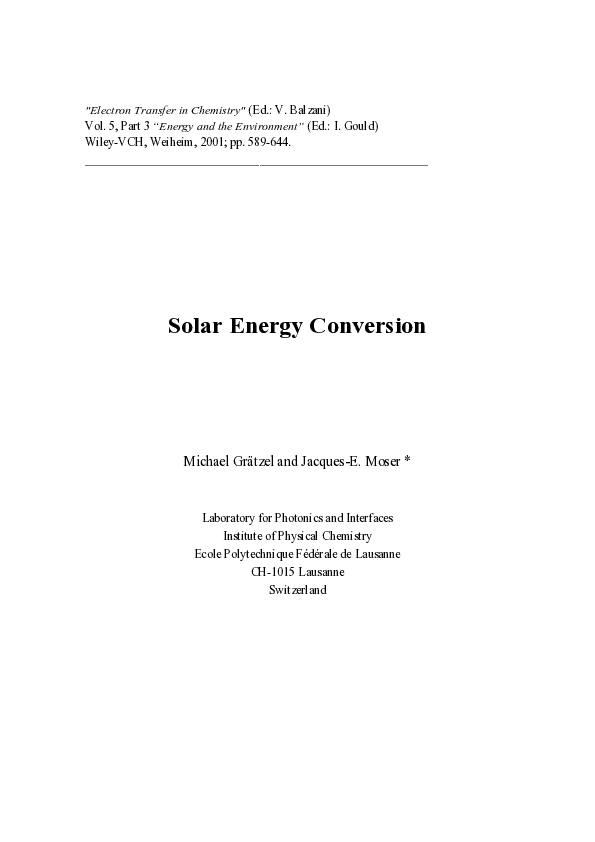 "Electron Transfer in Chemistry" (Ed.: V. Balzani)
Vol. 5, Part 3 "Energy and the Environment" (Ed.: I. Gould)
Wiley-VCH, Weiheim, 2001; pp. 589-644.

Solar Energy Conversion

Michael Grätzel and Jacques-E. Moser *

Laboratory for Photonics and Interfaces
Institute of Physical Chemistry
Ecole Polytechnique Fédérale de Lausanne
CH-1015 Lausanne
Switzerland